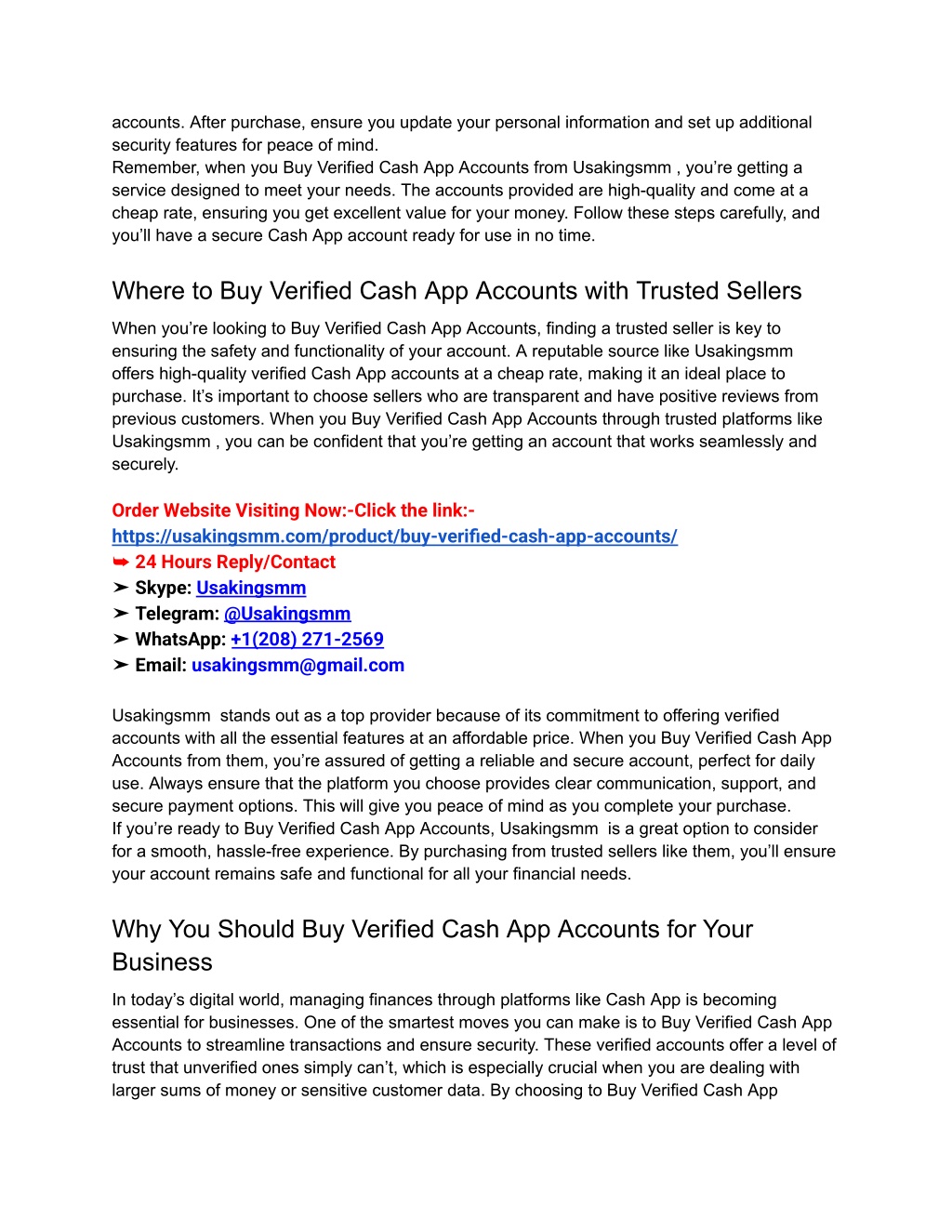 accounts. After purchase, ensure you update your personal information and set up additional security features for peace of mind.
Remember, when you Buy Verified Cash App Accounts from Usakingsmm , you're getting a service designed to meet your needs. The accounts provided are high-quality and come at a cheap rate, ensuring you get excellent value for your money. Follow these steps carefully, and you'll have a secure Cash App account ready for use in no time.

Where to Buy Verified Cash App Accounts with Trusted Sellers

When you're looking to Buy Verified Cash App Accounts, finding a trusted seller is key to ensuring the safety and functionality of your account. A reputable source like Usakingsmm offers high-quality verified Cash App accounts at a cheap rate, making it an ideal place to purchase. It's important to choose sellers who are transparent and have positive reviews from previous customers. When you Buy Verified Cash App Accounts through trusted platforms like Usakingsmm , you can be confident that you're getting an account that works seamlessly and securely.

Order Website Visiting Now:-Click the link:-
https://usakingsmm.com/product/buy-verified-cash-app-accounts/
➥ 24 Hours Reply/Contact
➤ Skype: Usakingsmm
➤ Telegram: @Usakingsmm
➤ WhatsApp: +1(208) 271-2569
➤ Email: usakingsmm@gmail.com

Usakingsmm stands out as a top provider because of its commitment to offering verified accounts with all the essential features at an affordable price. When you Buy Verified Cash App Accounts from them, you're assured of getting a reliable and secure account, perfect for daily use. Always ensure that the platform you choose provides clear communication, support, and secure payment options. This will give you peace of mind as you complete your purchase.
If you're ready to Buy Verified Cash App Accounts, Usakingsmm is a great option to consider for a smooth, hassle-free experience. By purchasing from trusted sellers like them, you'll ensure your account remains safe and functional for all your financial needs.

Why You Should Buy Verified Cash App Accounts for Your Business

In today's digital world, managing finances through platforms like Cash App is becoming essential for businesses. One of the smartest moves you can make is to Buy Verified Cash App Accounts to streamline transactions and ensure security. These verified accounts offer a level of trust that unverified ones simply can't, which is especially crucial when you are dealing with larger sums of money or sensitive customer data. By choosing to Buy Verified Cash App